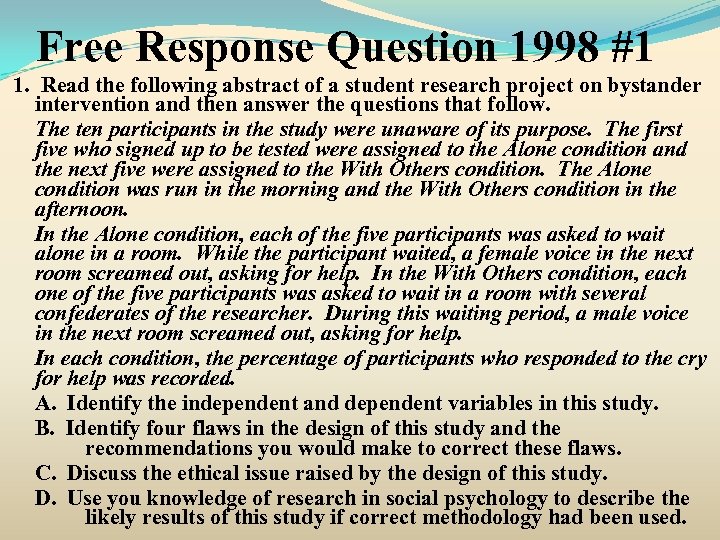 Free Response Question 1998 #1

1. Read the following abstract of a student research project on bystander intervention and then answer the questions that follow.

The ten participants in the study were unaware of its purpose. The first five who signed up to be tested were assigned to the Alone condition and the next five were assigned to the With Others condition. The Alone condition was run in the morning and the With Others condition in the afternoon.

In the Alone condition, each of the five participants was asked to wait alone in a room. While the participant waited, a female voice in the next room screamed out, asking for help. In the With Others condition, each one of the five participants was asked to wait in a room with several confederates of the researcher. During this waiting period, a male voice in the next room screamed out, asking for help.

In each condition, the percentage of participants who responded to the cry for help was recorded.

A. Identify the independent and dependent variables in this study.

B. Identify four flaws in the design of this study and the recommendations you would make to correct these flaws.

C. Discuss the ethical issue raised by the design of this study.

D. Use you knowledge of research in social psychology to describe the likely results of this study if correct methodology had been used.